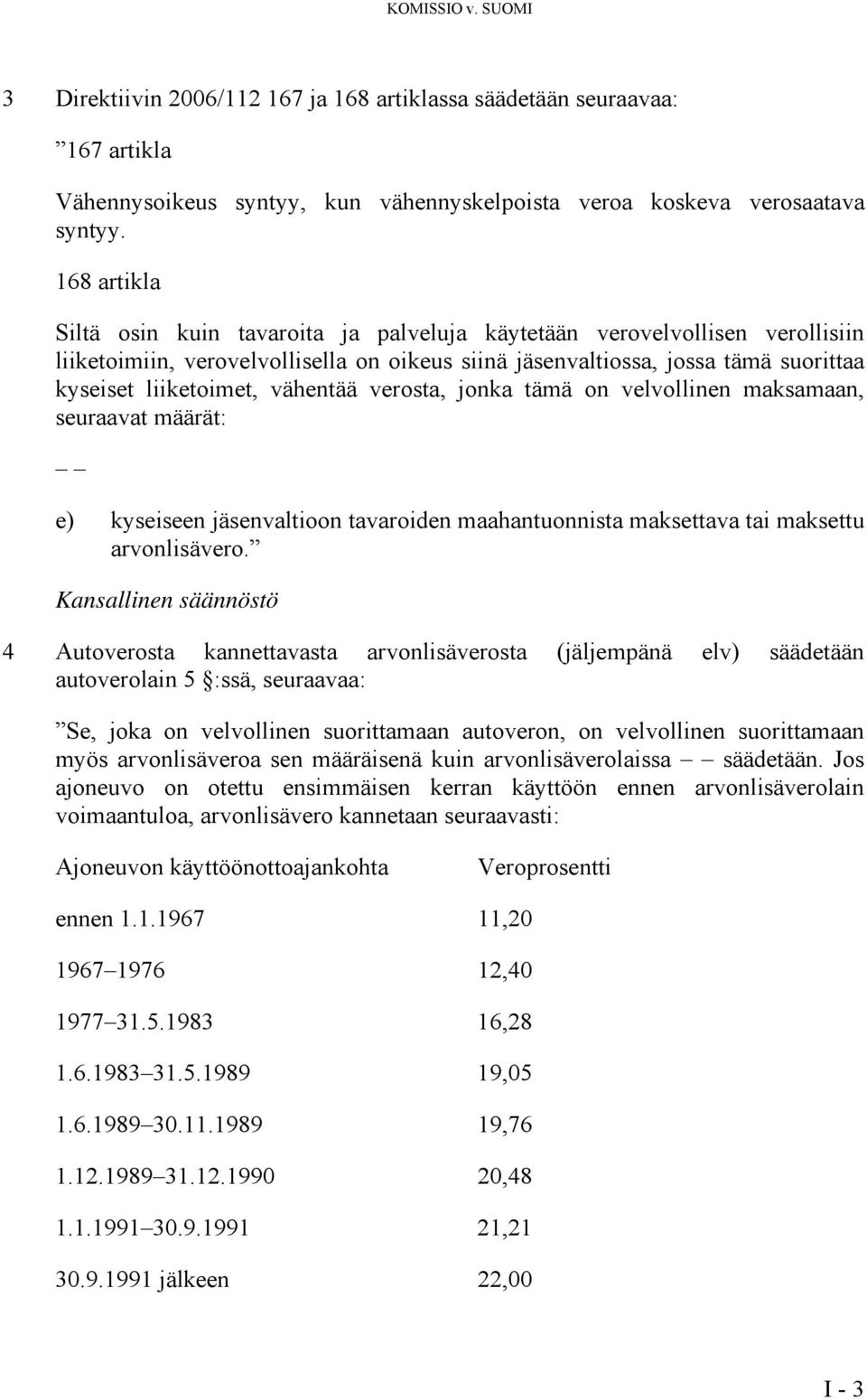 KOMISSIO v. SUOMI

3 Direktiivin 2006/112 167 ja 168 artiklassa säädetään seuraavaa:

”167 artikla

Vähennysoikeus syntyy, kun vähennyskelpoista veroa koskeva verosaatava syntyy.

168 artikla

Siltä osin kuin tavaroita ja palveluja käytetään verovelvollisen verollisiin liiketoimiin, verovelvollisella on oikeus siinä jäsenvaltiossa, jossa tämä suorittaa kyseiset liiketoimet, vähentää verosta, jonka tämä on velvollinen maksamaan, seuraavat määrät:

– –

e) kyseiseen jäsenvaltioon tavaroiden maahantuonnista maksettava tai maksettu arvonlisävero.”

Kansallinen säännöstö

4 Autoverosta kannettavasta arvonlisäverosta (jäljempänä elv) säädetään autoverolain 5 §:ssä, seuraavaa:

”Se, joka on velvollinen suorittamaan autoveron, on velvollinen suorittamaan myös arvonlisäveroa sen määräisenä kuin arvonlisäverolaissa – – säädetään. Jos ajoneuvo on otettu ensimmäisen kerran käyttöön ennen arvonlisäverolain voimaantuloa, arvonlisävero kannetaan seuraavasti:

| Ajoneuvon käyttöönottoajankohta | Veroprosentti |
|---|---|
| ennen 1.1.1967 | 11,20 |
| 1967–1976 | 12,40 |
| 1977–31.5.1983 | 16,28 |
| 1.6.1983–31.5.1989 | 19,05 |
| 1.6.1989–30.11.1989 | 19,76 |
| 1.12.1989–31.12.1990 | 20,48 |
| 1.1.1991–30.9.1991 | 21,21 |
| 30.9.1991 jälkeen | 22,00 |

I - 3